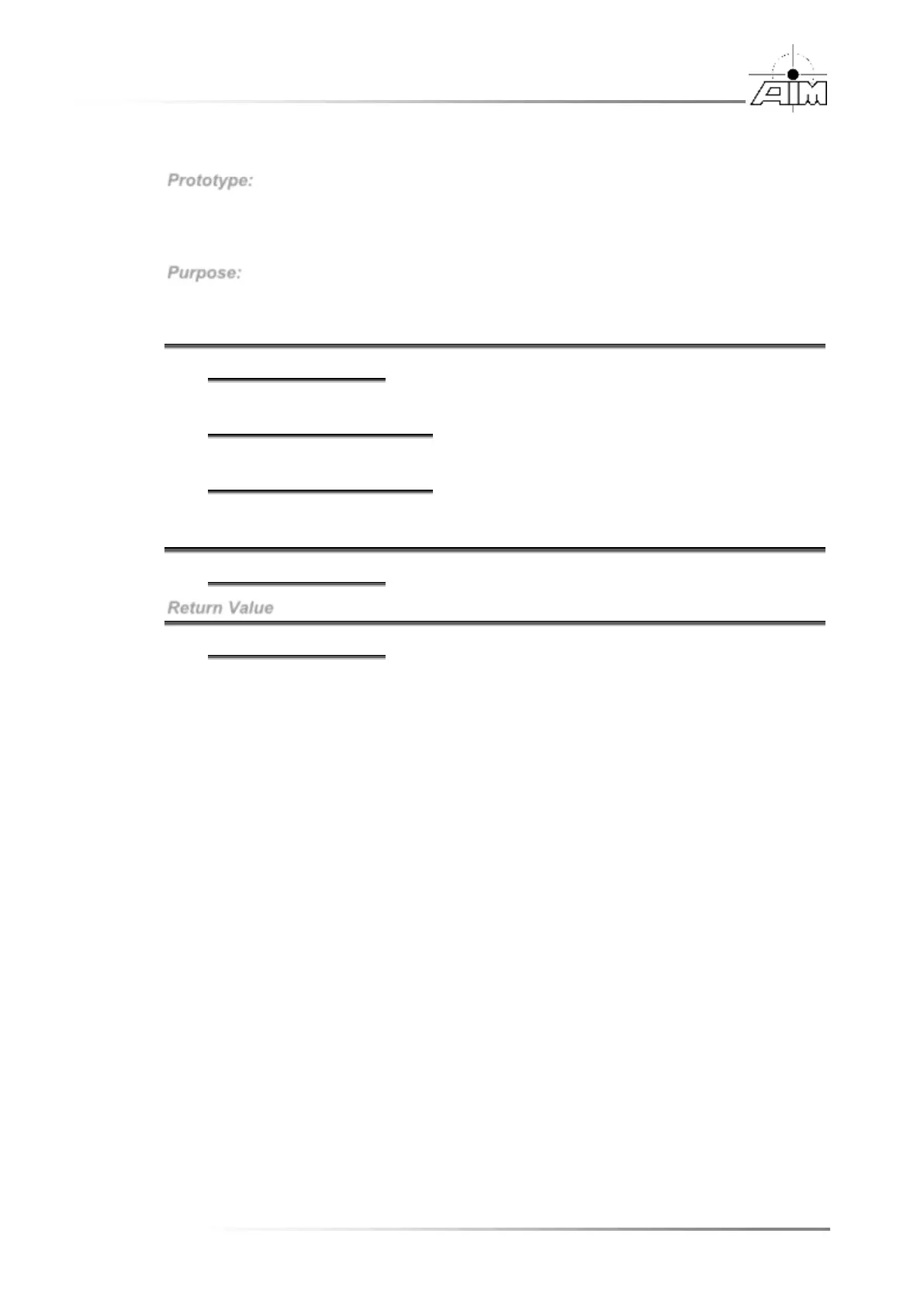 AIM

Prototype:

Purpose:

Return Value